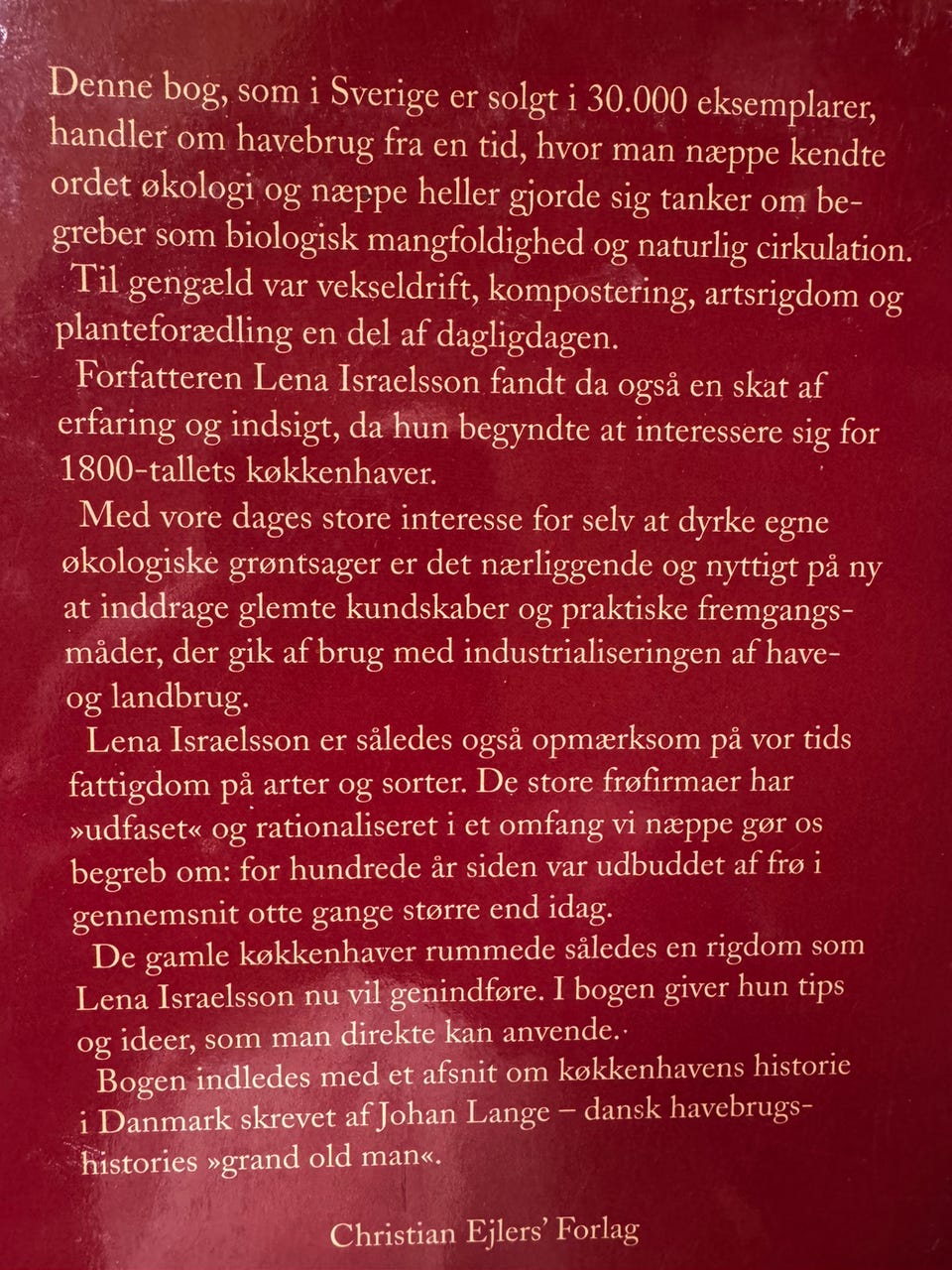 Denne bog, som i Sverige er solgt i 30.000 eksemplarer, handler om havebrug fra en tid, hvor man næppe kendte ordet økologi og næppe heller gjorde sig tanker om begreber som biologisk mangfoldighed og naturlig cirkulation. Til gengæld var vekseldrift, kompostering, artsrigdom og planteforædling en del af dagligdagen.

Forfatteren Lena Israelsson fandt da også en skat af erfaring og indsigt, da hun begyndte at interessere sig for 1800-tallets køkkenhaver.

Med vore dages store interesse for selv at dyrke egne økologiske grøntsager er det nærliggende og nyttigt på ny at inddrage glemte kundskaber og praktiske fremgangsmåder, der gik af brug med industrialiseringen af have- og landbrug.

Lena Israelsson er således også opmærksom på vor tids fattigdom på arter og sorter. De store frøfirmaer har »udfaset« og rationaliseret i et omfang vi næppe gør os begreb om: for hundrede år siden var udbuddet af frø i gennemsnit otte gange større end idag.

De gamle køkkenhaver rummede således en rigdom som Lena Israelsson nu vil genindføre. I bogen giver hun tips og ideer, som man direkte kan anvende.

Bogen indledes med et afsnit om køkkenhavens historie i Danmark skrevet af Johan Lange – dansk havebrugshistories »grand old man«.

Christian Ejlers' Forlag